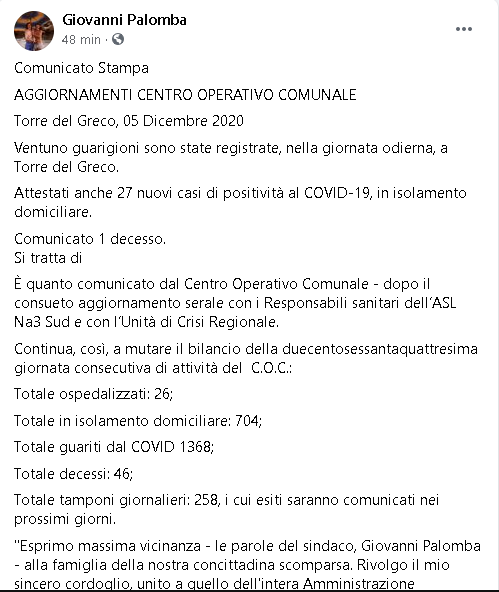 Giovanni Palomba
48 min ·

Comunicato Stampa

AGGIORNAMENTI CENTRO OPERATIVO COMUNALE

Torre del Greco, 05 Dicembre 2020

Ventuno guarigioni sono state registrate, nella giornata odierna, a Torre del Greco.

Attestati anche 27 nuovi casi di positività al COVID-19, in isolamento domiciliare.

Comunicato 1 decesso.
Si tratta di

È quanto comunicato dal Centro Operativo Comunale - dopo il consueto aggiornamento serale con i Responsabili sanitari dell'ASL Na3 Sud e con l'Unità di Crisi Regionale.

Continua, così, a mutare il bilancio della duecentosessantaquattresima giornata consecutiva di attività del C.O.C.:

Totale ospedalizzati: 26;

Totale in isolamento domiciliare: 704;

Totale guariti dal COVID 1368;

Totale decessi: 46;

Totale tamponi giornalieri: 258, i cui esiti saranno comunicati nei prossimi giorni.

"Esprimo massima vicinanza - le parole del sindaco, Giovanni Palomba - alla famiglia della nostra concittadina scomparsa. Rivolgo il mio sincero cordoglio, unito a quello dell'intera Amministrazione